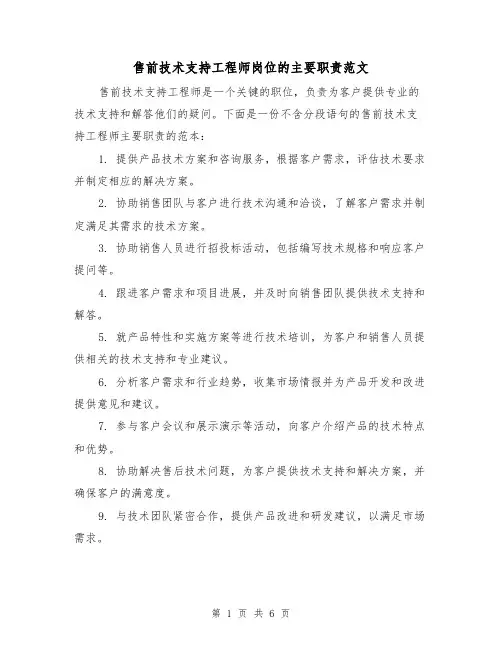 售前技术支持工程师岗位的主要职责范文

售前技术支持工程师是一个关键的职位，负责为客户提供专业的技术支持和解答他们的疑问。下面是一份不含分段语句的售前技术支持工程师主要职责的范本：

1. 提供产品技术方案和咨询服务，根据客户需求，评估技术要求并制定相应的解决方案。

2. 协助销售团队与客户进行技术沟通和洽谈，了解客户需求并制定满足其需求的技术方案。

3. 协助销售人员进行招投标活动，包括编写技术规格和响应客户提问等。

4. 跟进客户需求和项目进展，并及时向销售团队提供技术支持和解答。

5. 就产品特性和实施方案等进行技术培训，为客户和销售人员提供相关的技术支持和专业建议。

6. 分析客户需求和行业趋势，收集市场情报并为产品开发和改进提供意见和建议。

7. 参与客户会议和展示演示等活动，向客户介绍产品的技术特点和优势。

8. 协助解决售后技术问题，为客户提供技术支持和解决方案，并确保客户的满意度。

9. 与技术团队紧密合作，提供产品改进和研发建议，以满足市场需求。

第 1 页 共 6 页